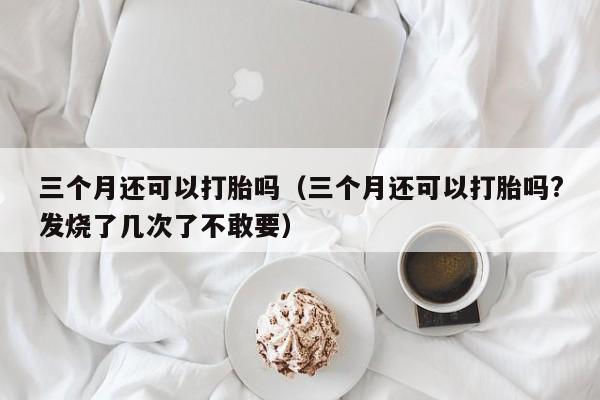 三个月还可以打胎吗（三个月还可以打胎吗？发烧了几次了不敢要）